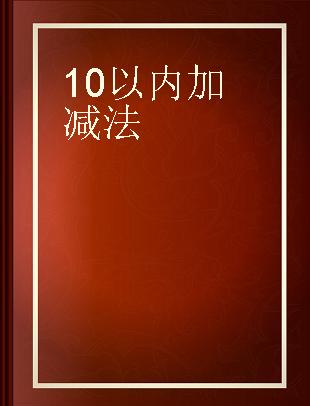 10以内加减法